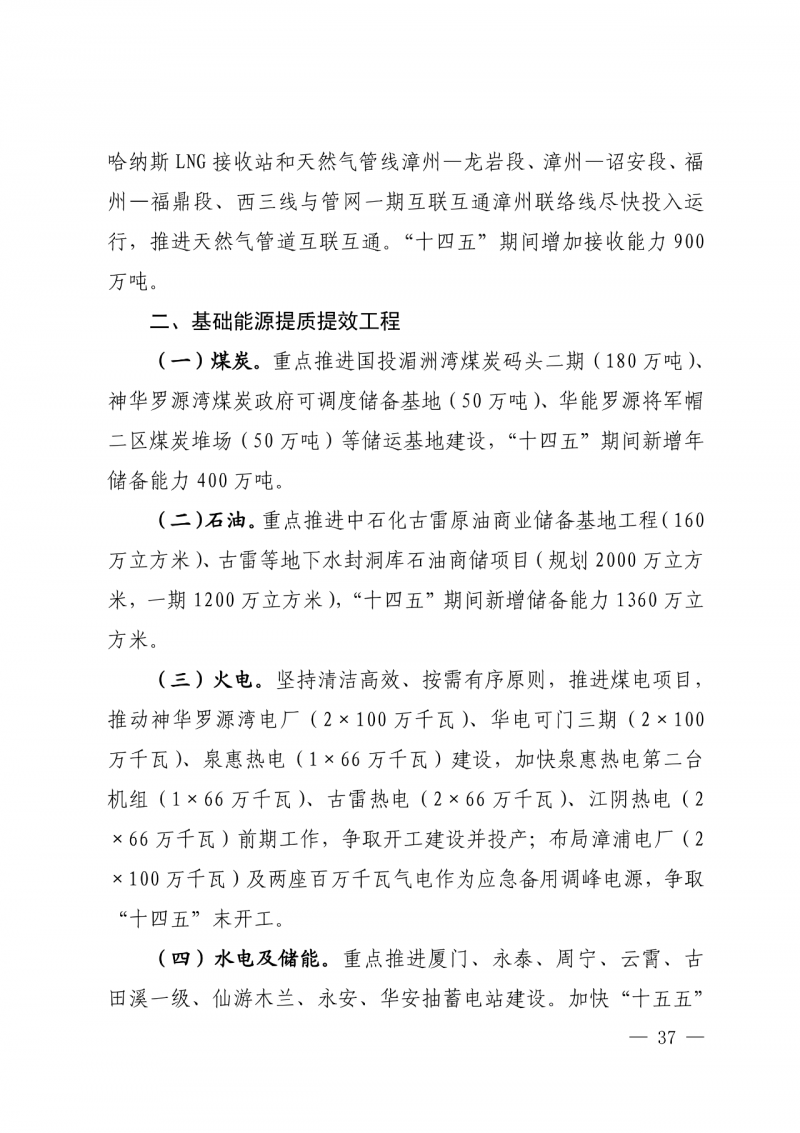 哈纳斯 LNG 接收站和天然气管线漳州—龙岩段、漳州—诏安段、福州—福鼎段、西三线与管网一期互联互通漳州联络线尽快投入运行，推进天然气管道互联互通。“十四五”期间增加接收能力 900 万吨。

二、基础能源提质提效工程

（一）煤炭。重点推进国投湄洲湾煤炭码头二期（180 万吨）、神华罗源湾煤炭政府可调度储备基地（50 万吨）、华能罗源将军帽二区煤炭堆场（50 万吨）等储运基地建设，“十四五”期间新增年储备能力 400 万吨。

（二）石油。重点推进中石化古雷原油商业储备基地工程（160 万立方米）、古雷等地下水封洞库石油商储项目（规划 2000 万立方米，一期 1200 万立方米），“十四五”期间新增储备能力 1360 万立方米。

（三）火电。坚持清洁高效、按需有序原则，推进煤电项目，推动神华罗源湾电厂（2×100 万千瓦）、华电可门三期（2×100 万千瓦）、泉惠热电（1×66 万千瓦）建设，加快泉惠热电第二台机组（1×66 万千瓦）、古雷热电（2×66 万千瓦）、江阴热电（2×66 万千瓦）前期工作，争取开工建设并投产；布局漳浦电厂（2×100 万千瓦）及两座百万千瓦气电作为应急备用调峰电源，争取“十四五”末开工。

（四）水电及储能。重点推进厦门、永泰、周宁、云霄、古田溪一级、仙游木兰、永安、华安抽蓄电站建设。加快“十五五”

— 37 —